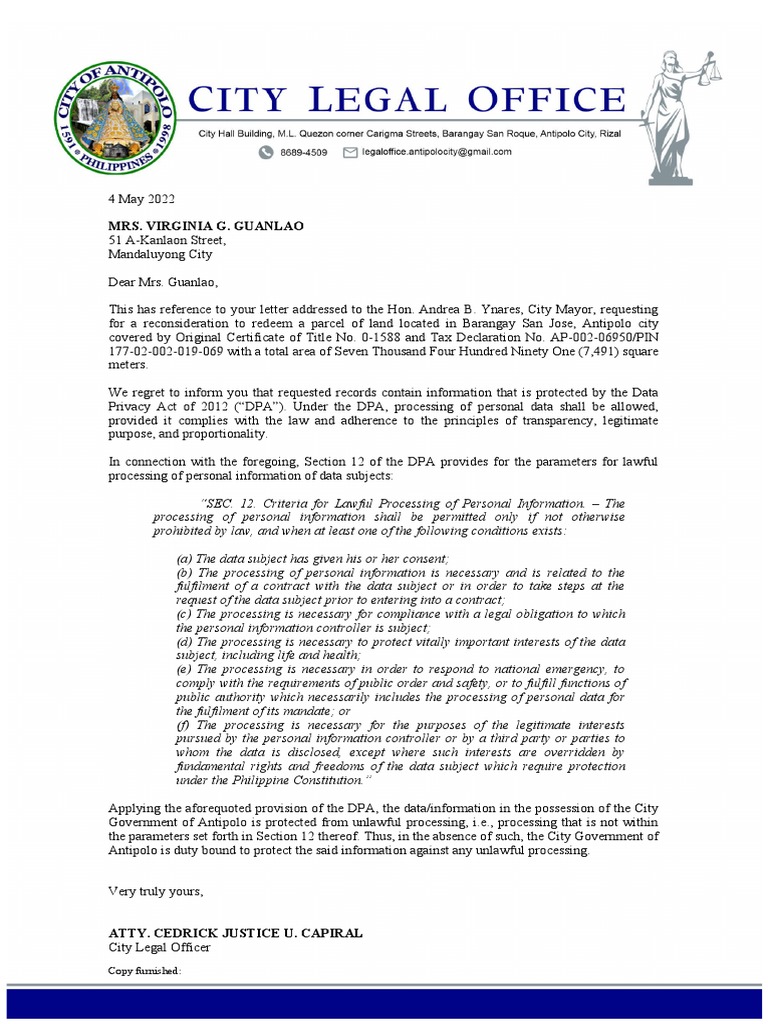 CITY OF ANTIPOLO
1591 PHILIPPINES 1998

CITY LEGAL OFFICE

City Hall Building, M.L. Quezon corner Carigma Streets, Barangay San Roque, Antipolo City, Rizal

8689-4509 legaloffice.antipolocity@gmail.com

4 May 2022

MRS. VIRGINIA G. GUANLAO
51 A-Kanlaon Street,
Mandaluyong City

Dear Mrs. Guanlao,

This has reference to your letter addressed to the Hon. Andrea B. Ynares, City Mayor, requesting for a reconsideration to redeem a parcel of land located in Barangay San Jose, Antipolo city covered by Original Certificate of Title No. 0-1588 and Tax Declaration No. AP-002-06950/PIN 177-02-002-019-069 with a total area of Seven Thousand Four Hundred Ninety One (7,491) square meters.

We regret to inform you that requested records contain information that is protected by the Data Privacy Act of 2012 ("DPA"). Under the DPA, processing of personal data shall be allowed, provided it complies with the law and adherence to the principles of transparency, legitimate purpose, and proportionality.

In connection with the foregoing, Section 12 of the DPA provides for the parameters for lawful processing of personal information of data subjects:

"SEC. 12. Criteria for Lawful Processing of Personal Information. – The processing of personal information shall be permitted only if not otherwise prohibited by law, and when at least one of the following conditions exists:

(a) The data subject has given his or her consent;
(b) The processing of personal information is necessary and is related to the fulfilment of a contract with the data subject or in order to take steps at the request of the data subject prior to entering into a contract;
(c) The processing is necessary for compliance with a legal obligation to which the personal information controller is subject;
(d) The processing is necessary to protect vitally important interests of the data subject, including life and health;
(e) The processing is necessary in order to respond to national emergency, to comply with the requirements of public order and safety, or to fulfill functions of public authority which necessarily includes the processing of personal data for the fulfilment of its mandate; or
(f) The processing is necessary for the purposes of the legitimate interests pursued by the personal information controller or by a third party or parties to whom the data is disclosed, except where such interests are overridden by fundamental rights and freedoms of the data subject which require protection under the Philippine Constitution."

Applying the aforequoted provision of the DPA, the data/information in the possession of the City Government of Antipolo is protected from unlawful processing, i.e., processing that is not within the parameters set forth in Section 12 thereof. Thus, in the absence of such, the City Government of Antipolo is duty bound to protect the said information against any unlawful processing.

Very truly yours,

ATTY. CEDRICK JUSTICE U. CAPIRAL
City Legal Officer

Copy furnished: